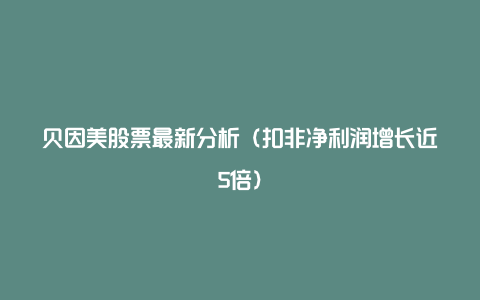 贝因美股票最新分析（扣非净利润增长近5倍）